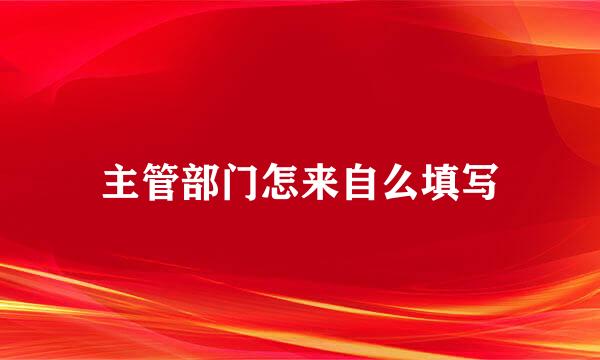 主管部门怎来自么填写